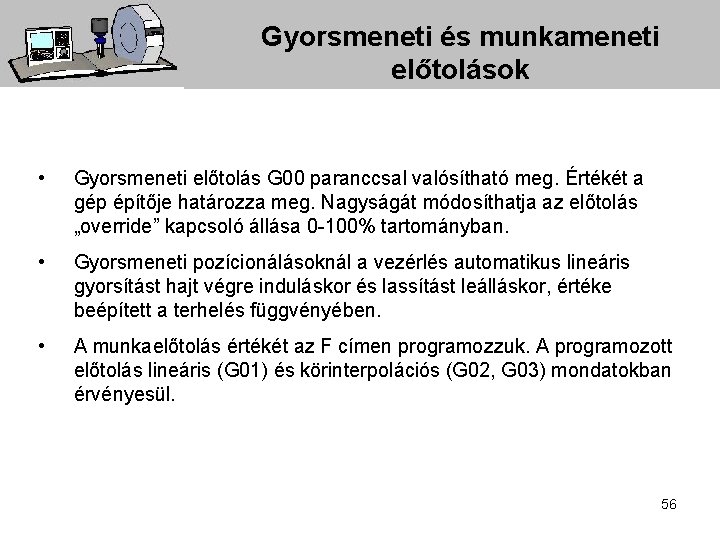 Gyorsmeneti és munkameneti előtolások

• Gyorsmeneti előtolás G00 paranccsal valósítható meg. Értékét a gép építője határozza meg. Nagyságát módosíthatja az előtolás „override” kapcsoló állása 0-100% tartományban.

• Gyorsmeneti pozícionálásoknál a vezérlés automatikus lineáris gyorsítást hajt végre induláskor és lassítást leálláskor, értéke beépített a terhelés függvényében.

• A munkaelőtolás értékét az F címen programozzuk. A programozott előtolás lineáris (G01) és körinterpolációs (G02, G03) mondatokban érvényesül.

56